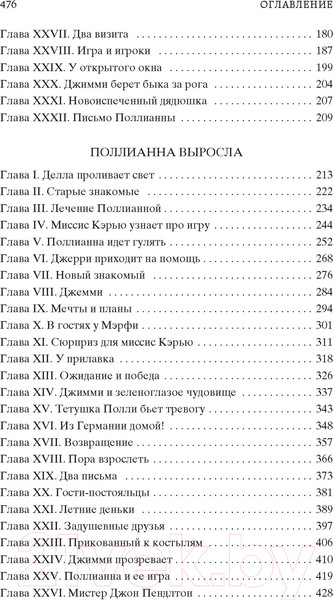 476 ОГЛАВЛЕНИЕ

Глава XXVII. Два визита . . . 180
Глава XXVIII. Игра и игроки . . . 187
Глава XXIX. У открытого окна . . . 199
Глава XXX. Джимми берет быка за рога . . . 204
Глава XXXI. Новоиспеченный дядюшка . . . 207
Глава XXXII. Письмо Поллианны . . . 209

ПОЛЛИАННА ВЫРОСЛА

Глава I. Делла проливает свет . . . 213
Глава II. Старые знакомые . . . 222
Глава III. Лечение Поллианной . . . 234
Глава IV. Миссис Кэрью узнает про игру . . . 244
Глава V. Поллианна идет гулять . . . 252
Глава VI. Джерри приходит на помощь . . . 268
Глава VII. Новый знакомый . . . 276
Глава VIII. Джемми . . . 284
Глава IX. Мечты и планы . . . 294
Глава X. В гостях у Мэрфи . . . 301
Глава XI. Сюрприз для миссис Кэрью . . . 311
Глава XII. У прилавка . . . 318
Глава XIII. Ожидание и победа . . . 326
Глава XIV. Джимми и зеленоглазое чудовище . . . 337
Глава XV. Тетушка Полли бьет тревогу . . . 343
Глава XVI. Из Германии домой! . . . 348
Глава XVII. Возвращение . . . 357
Глава XVIII. Пора взрослеть . . . 366
Глава XIX. Два письма . . . 373
Глава XX. Гости-постояльцы . . . 381
Глава XXI. Летние деньки . . . 389
Глава XXII. Задушевные друзья . . . 397
Глава XXIII. Прикованный к костылям . . . 406
Глава XXIV. Джимми прозревает . . . 410
Глава XXV. Поллианна и ее игра . . . 419
Глава XXVI. Мистер Джон Пендлтон . . . 428

21vek.by